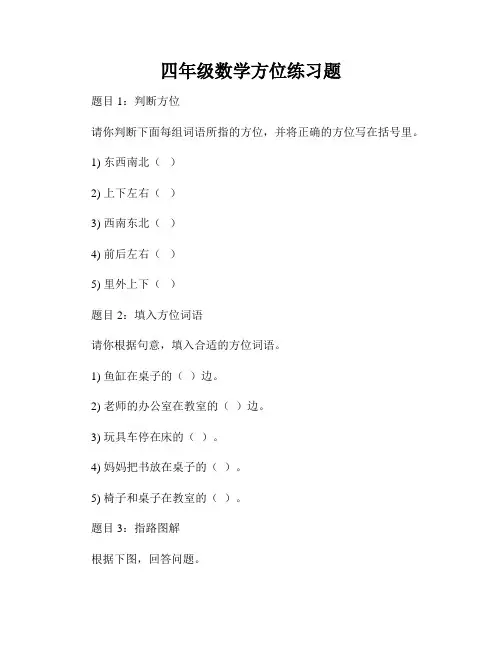 四年级数学方位练习题

题目 1：判断方位

请你判断下面每组词语所指的方位，并将正确的方位写在括号里。

1) 东西南北（ ）

2) 上下左右（ ）

3) 西南东北（ ）

4) 前后左右（ ）

5) 里外上下（ ）

题目 2：填入方位词语

请你根据句意，填入合适的方位词语。

1) 鱼缸在桌子的（ ）边。

2) 老师的办公室在教室的（ ）边。

3) 玩具车停在床的（ ）。

4) 妈妈把书放在桌子的（ ）。

5) 椅子和桌子在教室的（ ）。

题目 3：指路图解

根据下图，回答问题。